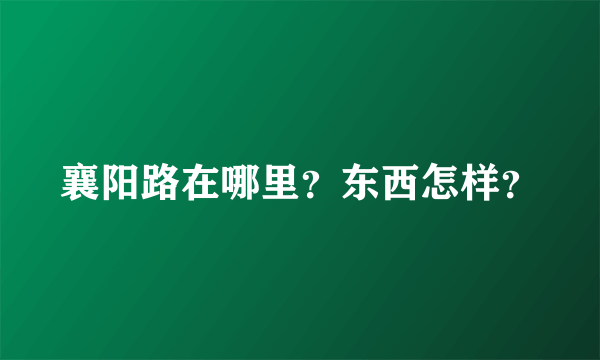 襄阳路在哪里？东西怎样？